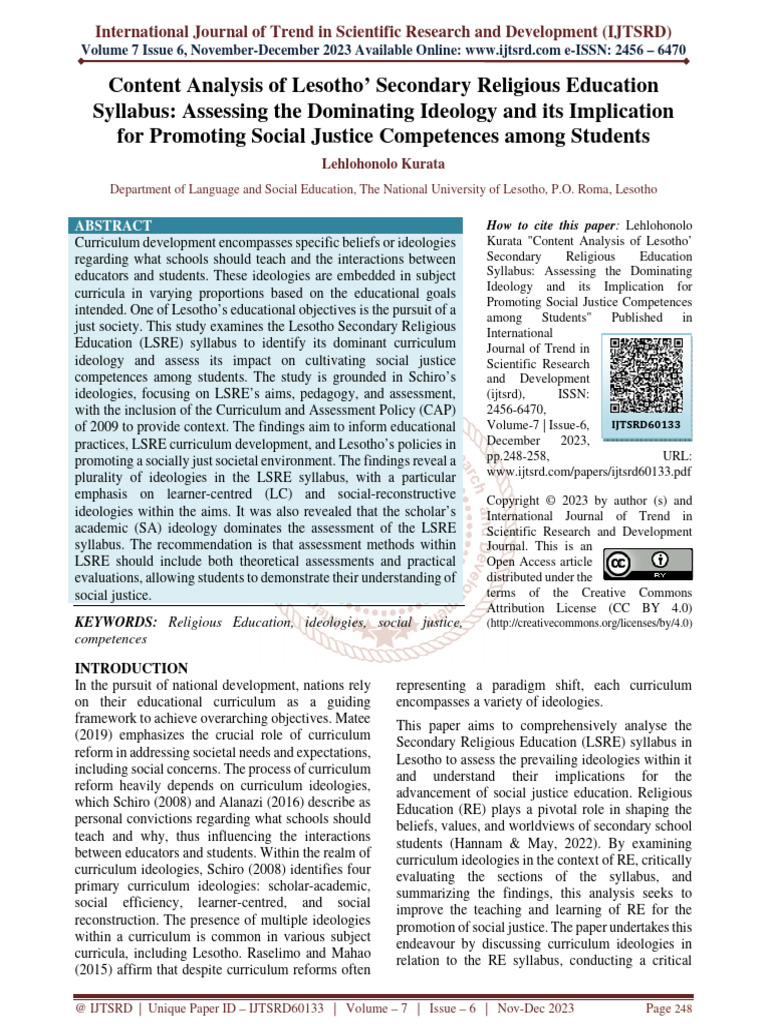 International Journal of Trend in Scientific Research and Development (IJTSRD)
Volume 7 Issue 6, November-December 2023 Available Online: www.ijtsrd.com e-ISSN: 2456 – 6470

Content Analysis of Lesotho' Secondary Religious Education Syllabus: Assessing the Dominating Ideology and its Implication for Promoting Social Justice Competences among Students

Lehlohonolo Kurata

Department of Language and Social Education, The National University of Lesotho, P.O. Roma, Lesotho

ABSTRACT
Curriculum development encompasses specific beliefs or ideologies regarding what schools should teach and the interactions between educators and students. These ideologies are embedded in subject curricula in varying proportions based on the educational goals intended. One of Lesotho's educational objectives is the pursuit of a just society. This study examines the Lesotho Secondary Religious Education (LSRE) syllabus to identify its dominant curriculum ideology and assess its impact on cultivating social justice competences among students. The study is grounded in Schiro's ideologies, focusing on LSRE's aims, pedagogy, and assessment, with the inclusion of the Curriculum and Assessment Policy (CAP) of 2009 to provide context. The findings aim to inform educational practices, LSRE curriculum development, and Lesotho's policies in promoting a socially just societal environment. The findings reveal a plurality of ideologies in the LSRE syllabus, with a particular emphasis on learner-centred (LC) and social-reconstructive ideologies within the aims. It was also revealed that the scholar's academic (SA) ideology dominates the assessment of the LSRE syllabus. The recommendation is that assessment methods within LSRE should include both theoretical assessments and practical evaluations, allowing students to demonstrate their understanding of social justice.

KEYWORDS: Religious Education, ideologies, social justice, competences

How to cite this paper: Lehlohonolo Kurata "Content Analysis of Lesotho' Secondary Religious Education Syllabus: Assessing the Dominating Ideology and its Implication for Promoting Social Justice Competences among Students" Published in International Journal of Trend in Scientific Research and Development (ijtsrd), ISSN: 2456-6470, Volume-7 | Issue-6, December 2023, pp.248-258, URL: www.ijtsrd.com/papers/ijtsrd60133.pdf

IJTSRD60133

Copyright © 2023 by author (s) and International Journal of Trend in Scientific Research and Development Journal. This is an Open Access article distributed under the terms of the Creative Commons Attribution License (CC BY 4.0) (http://creativecommons.org/licenses/by/4.0)

INTRODUCTION
In the pursuit of national development, nations rely on their educational curriculum as a guiding framework to achieve overarching objectives. Matee (2019) emphasizes the crucial role of curriculum reform in addressing societal needs and expectations, including social concerns. The process of curriculum reform heavily depends on curriculum ideologies, which Schiro (2008) and Alanazi (2016) describe as personal convictions regarding what schools should teach and why, thus influencing the interactions between educators and students. Within the realm of curriculum ideologies, Schiro (2008) identifies four primary curriculum ideologies: scholar-academic, social efficiency, learner-centred, and social reconstruction. The presence of multiple ideologies within a curriculum is common in various subject curricula, including Lesotho. Raselimo and Mahao (2015) affirm that despite curriculum reforms often representing a paradigm shift, each curriculum encompasses a variety of ideologies.

This paper aims to comprehensively analyse the Secondary Religious Education (LSRE) syllabus in Lesotho to assess the prevailing ideologies within it and understand their implications for the advancement of social justice education. Religious Education (RE) plays a pivotal role in shaping the beliefs, values, and worldviews of secondary school students (Hannam & May, 2022). By examining curriculum ideologies in the context of RE, critically evaluating the sections of the syllabus, and summarizing the findings, this analysis seeks to improve the teaching and learning of RE for the promotion of social justice. The paper undertakes this endeavour by discussing curriculum ideologies in relation to the RE syllabus, conducting a critical

@ IJTSRD | Unique Paper ID – IJTSRD60133 | Volume – 7 | Issue – 6 | Nov-Dec 2023 Page 248